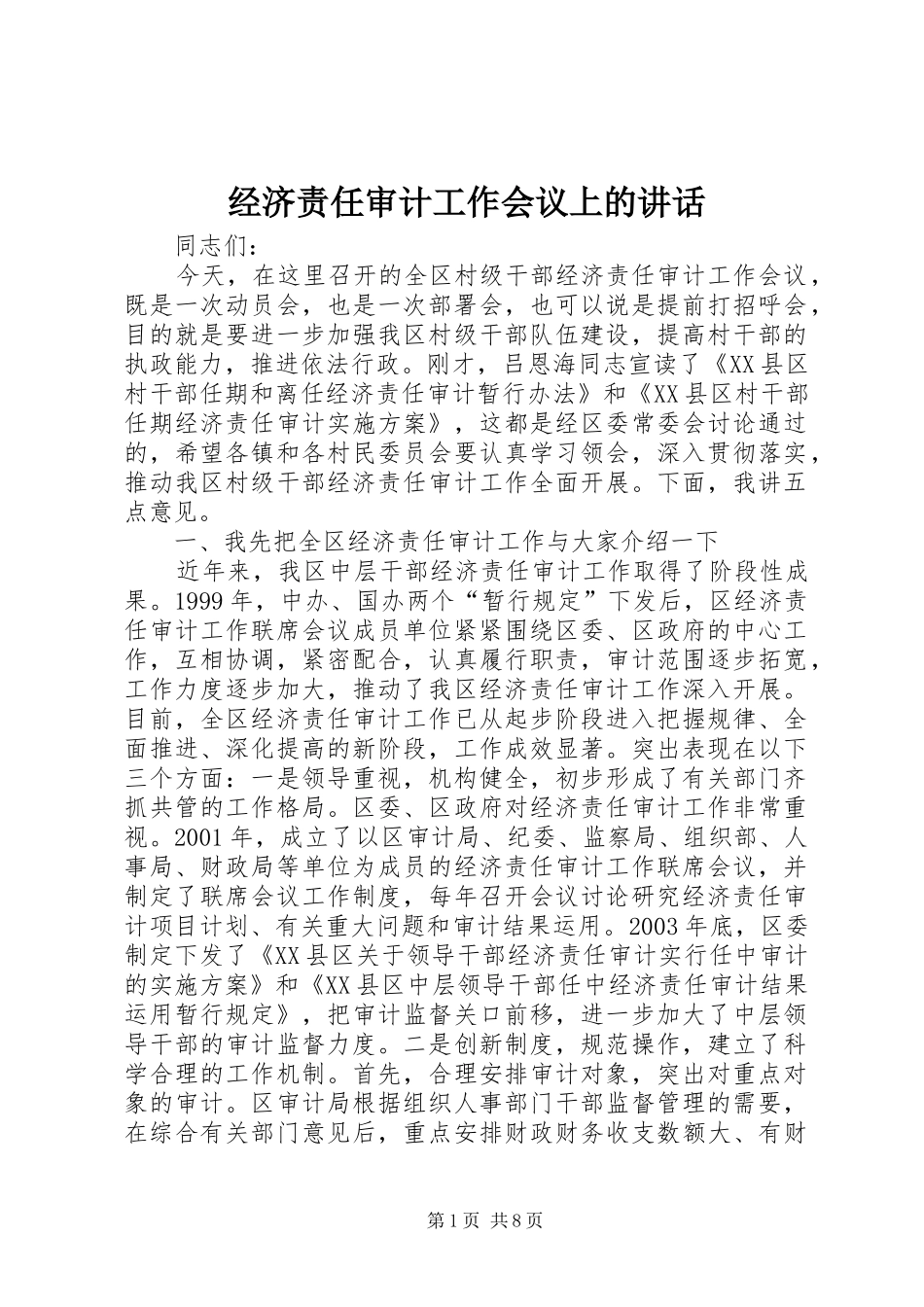 经济责任审计工作会议上的讲话

同志们：

今天，在这里召开的全区村级干部经济责任审计工作会议，既是一次动员会，也是一次部署会，也可以说是提前打招呼会，目的就是要进一步加强我区村级干部队伍建设，提高村干部的执政能力，推进依法行政。刚才，吕恩海同志宣读了《XX县区村干部任期和离任经济责任审计暂行办法》和《XX县区村干部任期经济责任审计实施方案》，这都是经区委常委会讨论通过的，希望各镇和各村民委员会要认真学习领会，深入贯彻落实，推动我区村级干部经济责任审计工作全面开展。下面，我讲五点意见。

一、我先把全区经济责任审计工作与大家介绍一下

近年来，我区中层干部经济责任审计工作取得了阶段性成果。1999年，中办、国办两个“暂行规定”下发后，区经济责任审计工作联席会议成员单位紧紧围绕区委、区政府的中心工作，互相协调，紧密配合，认真履行职责，审计范围逐步拓宽，工作力度逐步加大，推动了我区经济责任审计工作深入开展。目前，全区经济责任审计工作已从起步阶段进入把握规律、全面推进、深化提高的新阶段，工作成效显著。突出表现在以下三个方面：一是领导重视，机构健全，初步形成了有关部门齐抓共管的工作格局。区委、区政府对经济责任审计工作非常重视。2001年，成立了以区审计局、纪委、监察局、组织部、人事局、财政局等单位为成员的经济责任审计工作联席会议，并制定了联席会议工作制度，每年召开会议讨论研究经济责任审计项目计划、有关重大问题和审计结果运用。2003年底，区委制定下发了《XX县区关于领导干部经济责任审计实行任中审计的实施方案》和《XX县区中层领导干部任中经济责任审计结果运用暂行规定》，把审计监督关口前移，进一步加大了中层领导干部的审计监督力度。二是创新制度，规范操作，建立了科学合理的工作机制。首先，合理安排审计对象，突出对重点对象的审计。区审计局根据组织人事部门干部监督管理的需要，在综合有关部门意见后，重点安排财政财务收支数额大、有财

第1页 共8页